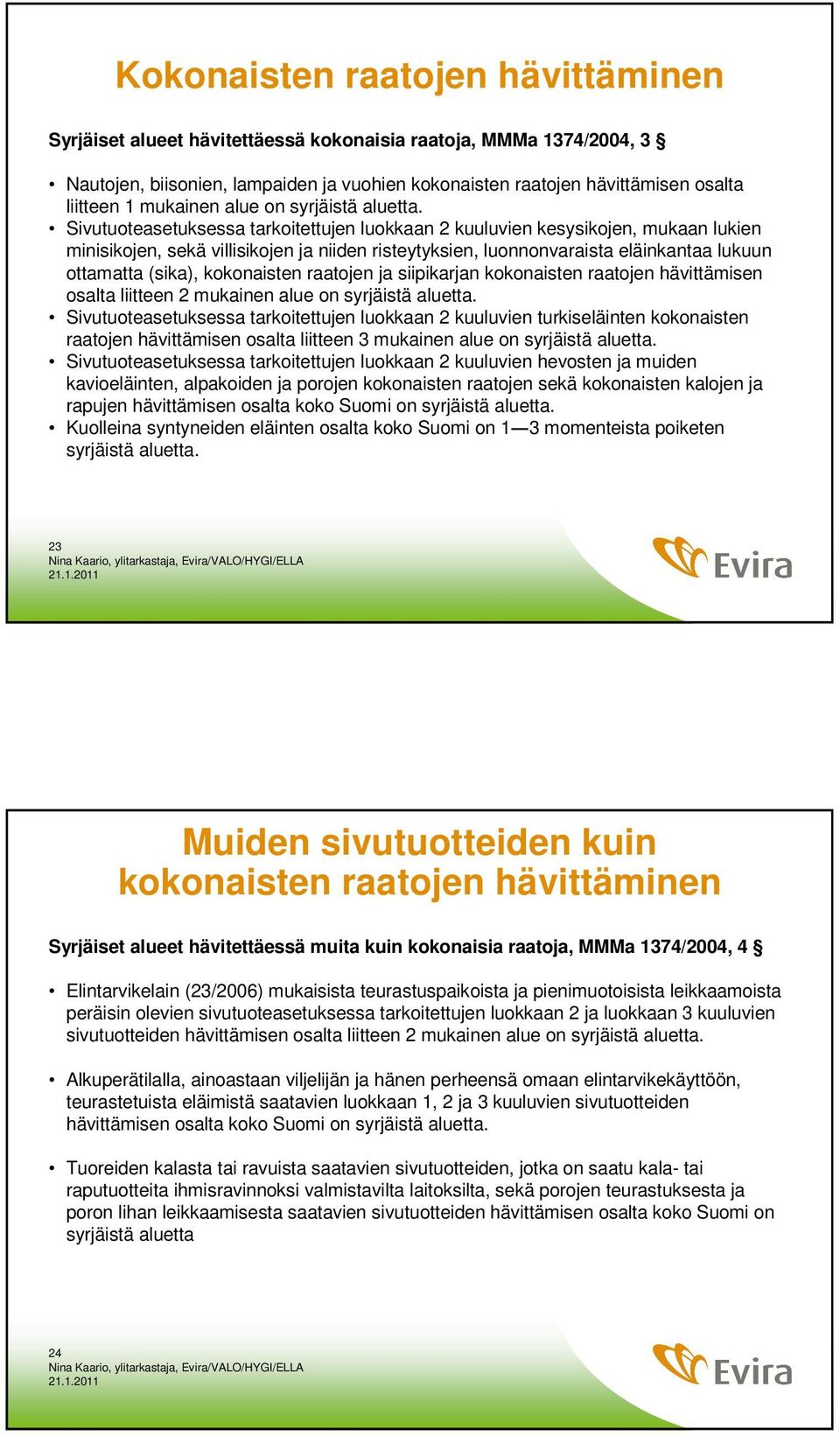 Kokonaisten raatojen hävittäminen

Syrjäiset alueet hävitettäessä kokonaisia raatoja, MMMa 1374/2004, 3 §

• Nautojen, biisonien, lampaiden ja vuohien kokonaisten raatojen hävittämisen osalta liitteen 1 mukainen alue on syrjäistä aluetta.
• Sivutuoteasetuksessa tarkoitettujen luokkaan 2 kuuluvien kesysikojen, mukaan lukien minisikojen, sekä villisikojen ja niiden risteytyksien, luonnonvaraista eläinkantaa lukuun ottamatta (sika), kokonaisten raatojen ja siipikarjan kokonaisten raatojen hävittämisen osalta liitteen 2 mukainen alue on syrjäistä aluetta.
• Sivutuoteasetuksessa tarkoitettujen luokkaan 2 kuuluvien turkiseläinten kokonaisten raatojen hävittämisen osalta liitteen 3 mukainen alue on syrjäistä aluetta.
• Sivutuoteasetuksessa tarkoitettujen luokkaan 2 kuuluvien hevosten ja muiden kavioeläinten, alpakoiden ja porojen kokonaisten raatojen sekä kokonaisten kalojen ja rapujen hävittämisen osalta koko Suomi on syrjäistä aluetta.
• Kuolleina syntyneiden eläinten osalta koko Suomi on 1—3 momenteista poiketen syrjäistä aluetta.

23
Nina Kaario, ylitarkastaja, Evira/VALO/HYGI/ELLA
21.1.2011

Evira

Muiden sivutuotteiden kuin kokonaisten raatojen hävittäminen

Syrjäiset alueet hävitettäessä muita kuin kokonaisia raatoja, MMMa 1374/2004, 4 §

• Elintarvikelain (23/2006) mukaisista teurastuspaikoista ja pienimuotoisista leikkaamoista peräisin olevien sivutuoteasetuksessa tarkoitettujen luokkaan 2 ja luokkaan 3 kuuluvien sivutuotteiden hävittämisen osalta liitteen 2 mukainen alue on syrjäistä aluetta.

• Alkuperätilalla, ainoastaan viljelijän ja hänen perheensä omaan elintarvikekäyttöön, teurastetuista eläimistä saatavien luokkaan 1, 2 ja 3 kuuluvien sivutuotteiden hävittämisen osalta koko Suomi on syrjäistä aluetta.

• Tuoreiden kalasta tai ravuista saatavien sivutuotteiden, jotka on saatu kala- tai raputuotteita ihmisravinnoksi valmistavilta laitoksilta, sekä porojen teurastuksesta ja poron lihan leikkaamisesta saatavien sivutuotteiden hävittämisen osalta koko Suomi on syrjäistä aluetta

24
Nina Kaario, ylitarkastaja, Evira/VALO/HYGI/ELLA
21.1.2011

Evira